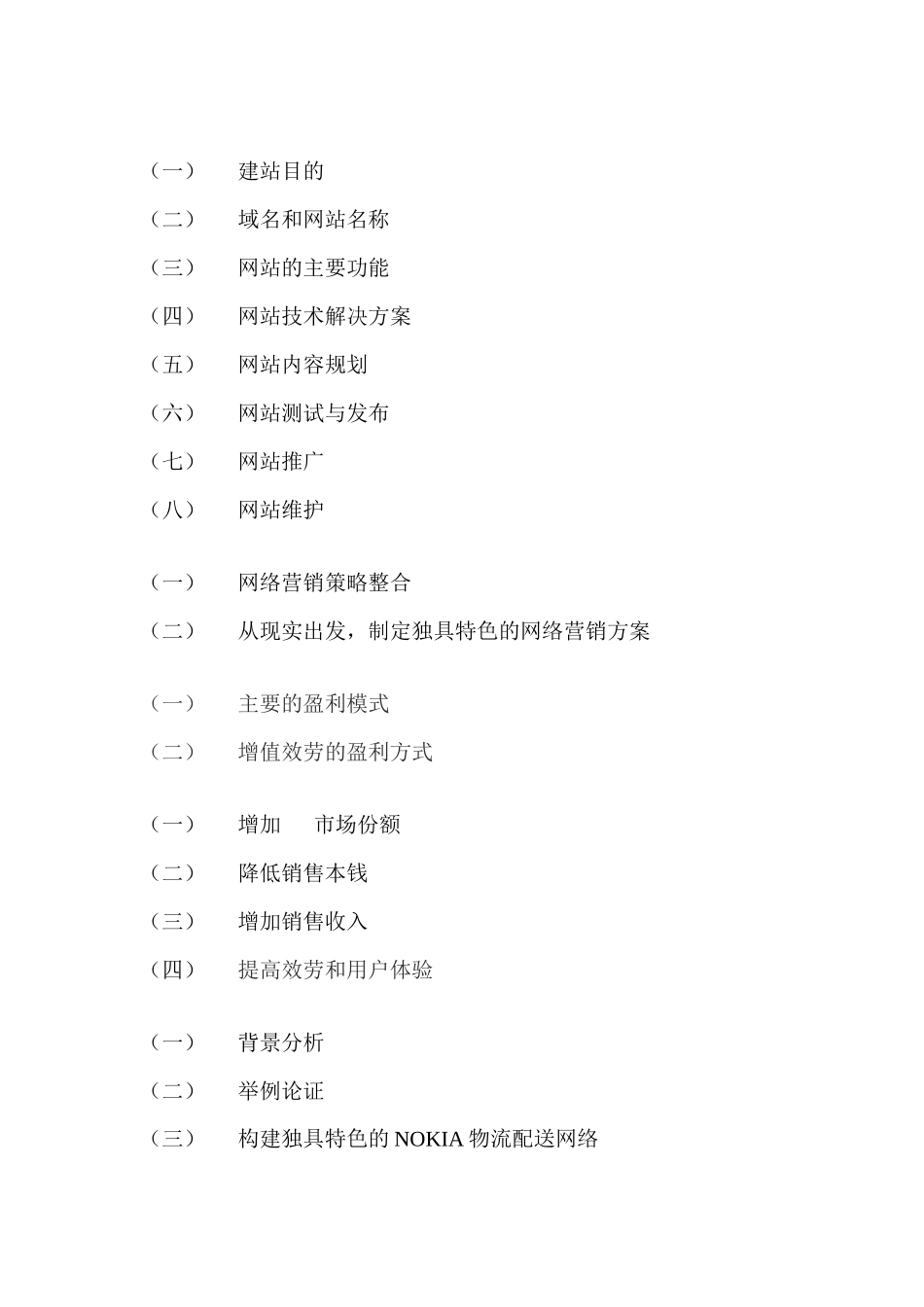 （一） 建站目的
（二） 域名和网站名称
（三） 网站的主要功能
（四） 网站技术解决方案
（五） 网站内容规划
（六） 网站测试与发布
（七） 网站推广
（八） 网站维护

（一） 网络营销策略整合
（二） 从现实出发，制定独具特色的网络营销方案

（一） 主要的盈利模式
（二） 增值效劳的盈利方式

（一） 增加 市场份额
（二） 降低销售本钱
（三） 增加销售收入
（四） 提高效劳和用户体验

（一） 背景分析
（二） 举例论证
（三） 构建独具特色的 NOKIA 物流配送网络